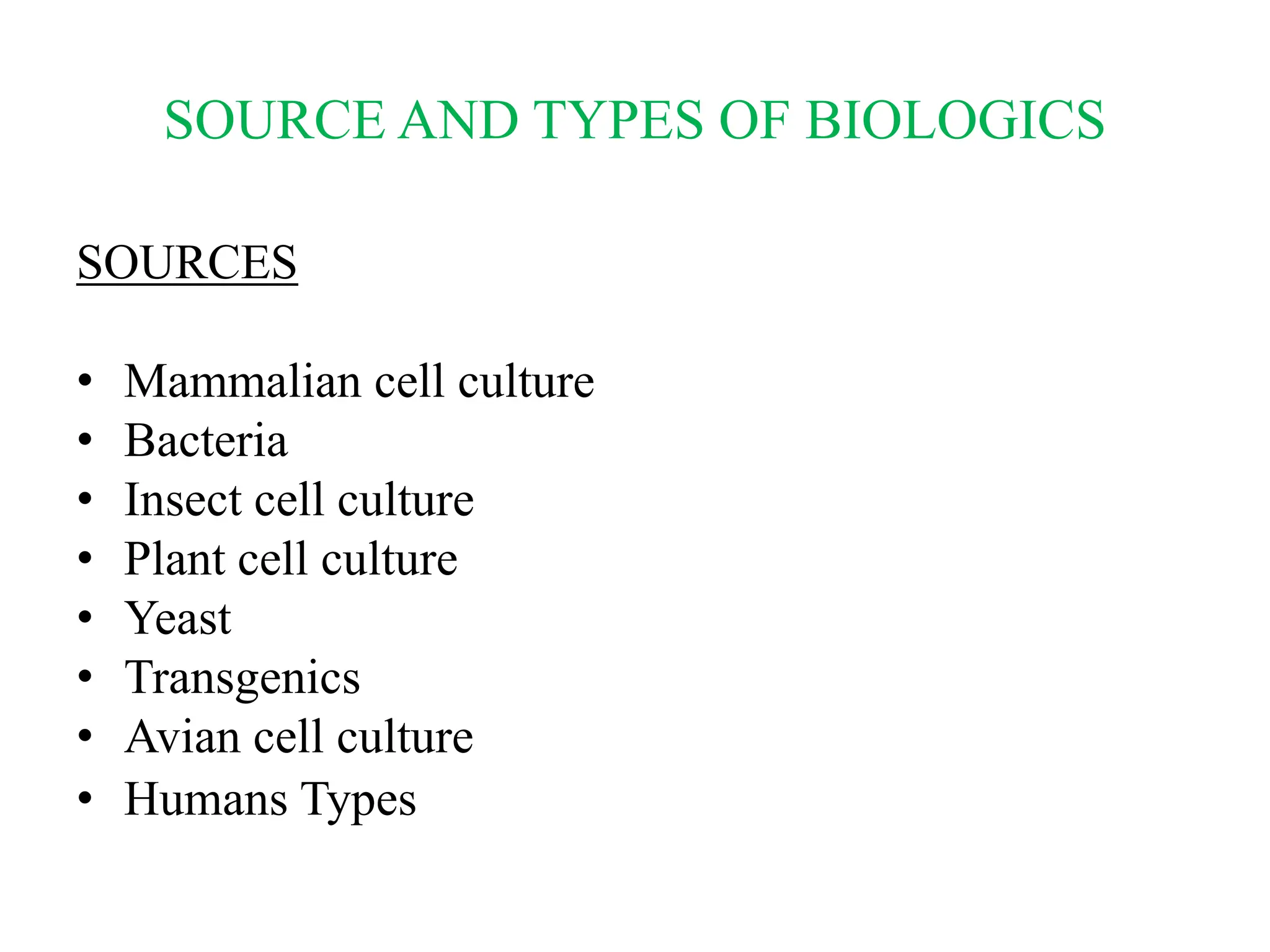 SOURCE AND TYPES OF BIOLOGICS

SOURCES

• Mammalian cell culture
• Bacteria
• Insect cell culture
• Plant cell culture
• Yeast
• Transgenics
• Avian cell culture
• Humans Types